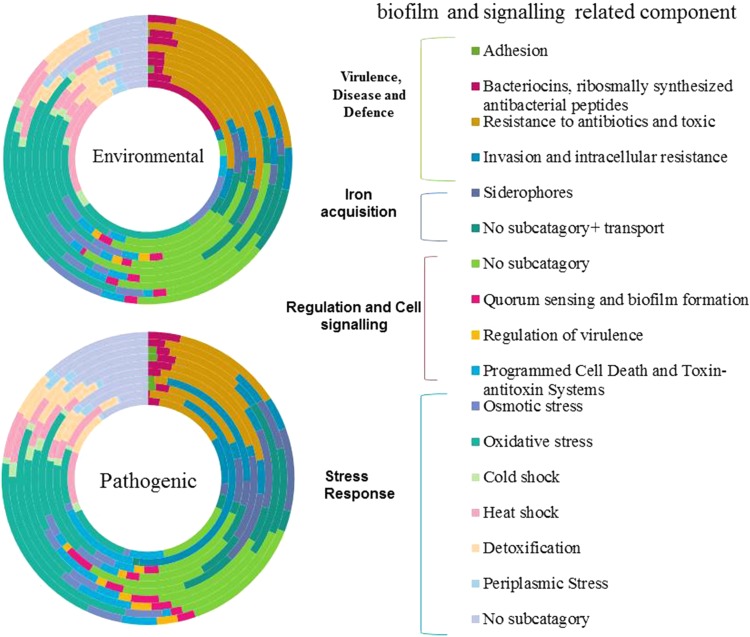 biofilm and signalling related component

Environmental

Pathogenic

Virulence, Disease and Defence

Adhesion

Bacteriocins, ribosmally synthesized antibacterial peptides

Resistance to antibiotics and toxic

Invasion and intracellular resistance

Iron acquisition

Siderophores

No subcatagory+ transport

Regulation and Cell signalling

No subcatagory

Quorum sensing and biofilm formation

Regulation of virulence

Programmed Cell Death and Toxin-antitoxin Systems

Stress Response

Osmotic stress

Oxidative stress

Cold shock

Heat shock

Detoxification

Periplasmic Stress

No subcatagory